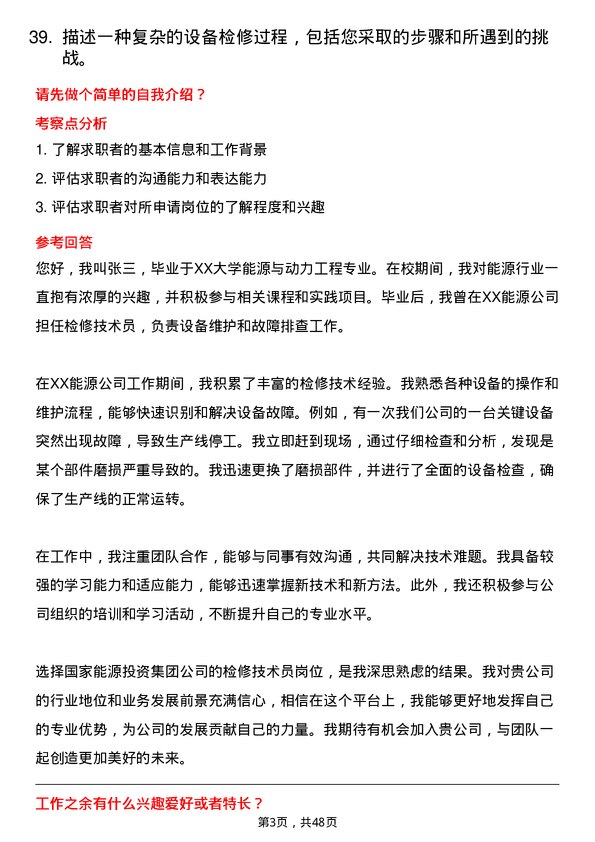 39. 描述一种复杂的设备检修过程，包括您采取的步骤和所遇到的挑战。

请先做个简单的自我介绍？

考察点分析

1. 了解求职者的基本信息和工作背景
2. 评估求职者的沟通能力和表达能力
3. 评估求职者对所申请岗位的了解程度和兴趣

参考回答

您好，我叫张三，毕业于XX大学能源与动力工程专业。在校期间，我对能源行业一直抱有浓厚的兴趣，并积极参与相关课程和实践项目。毕业后，我曾在XX能源公司担任检修技术员，负责设备维护和故障排查工作。

在XX能源公司工作期间，我积累了丰富的检修技术经验。我熟悉各种设备的操作和维护流程，能够快速识别和解决设备故障。例如，有一次我们公司的一台关键设备突然出现故障，导致生产线停工。我立即赶到现场，通过仔细检查和分析，发现是某个部件磨损严重导致的。我迅速更换了磨损部件，并进行了全面的设备检查，确保了生产线的正常运转。

在工作中，我注重团队合作，能够与同事有效沟通，共同解决技术难题。我具备较强的学习能力和适应能力，能够迅速掌握新技术和新方法。此外，我还积极参与公司组织的培训和学习活动，不断提升自己的专业水平。

选择国家能源投资集团公司的检修技术员岗位，是我深思熟虑的结果。我对贵公司的行业地位和业务发展前景充满信心，相信在这个平台上，我能够更好地发挥自己的专业优势，为公司的发展贡献自己的力量。我期待有机会加入贵公司，与团队一起创造更加美好的未来。

工作之余有什么兴趣爱好或者特长？

第3页，共48页